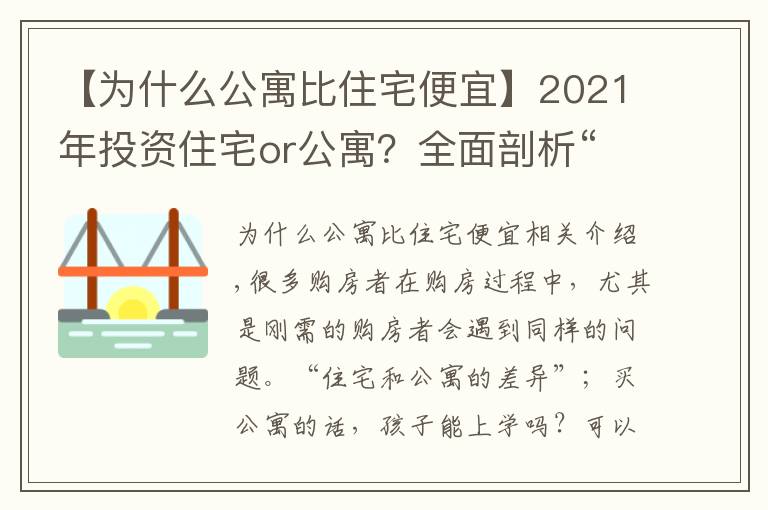 【为什么公寓比住宅便宜】2021年投资住宅or公寓？全面剖析“

为什么公寓比住宅便宜相关介绍，很多购房者在购房过程中，尤其是刚需的购房者会遇到同样的问题。“住宅和公寓的差异”；买公寓的话，孩子能上学吗？可以